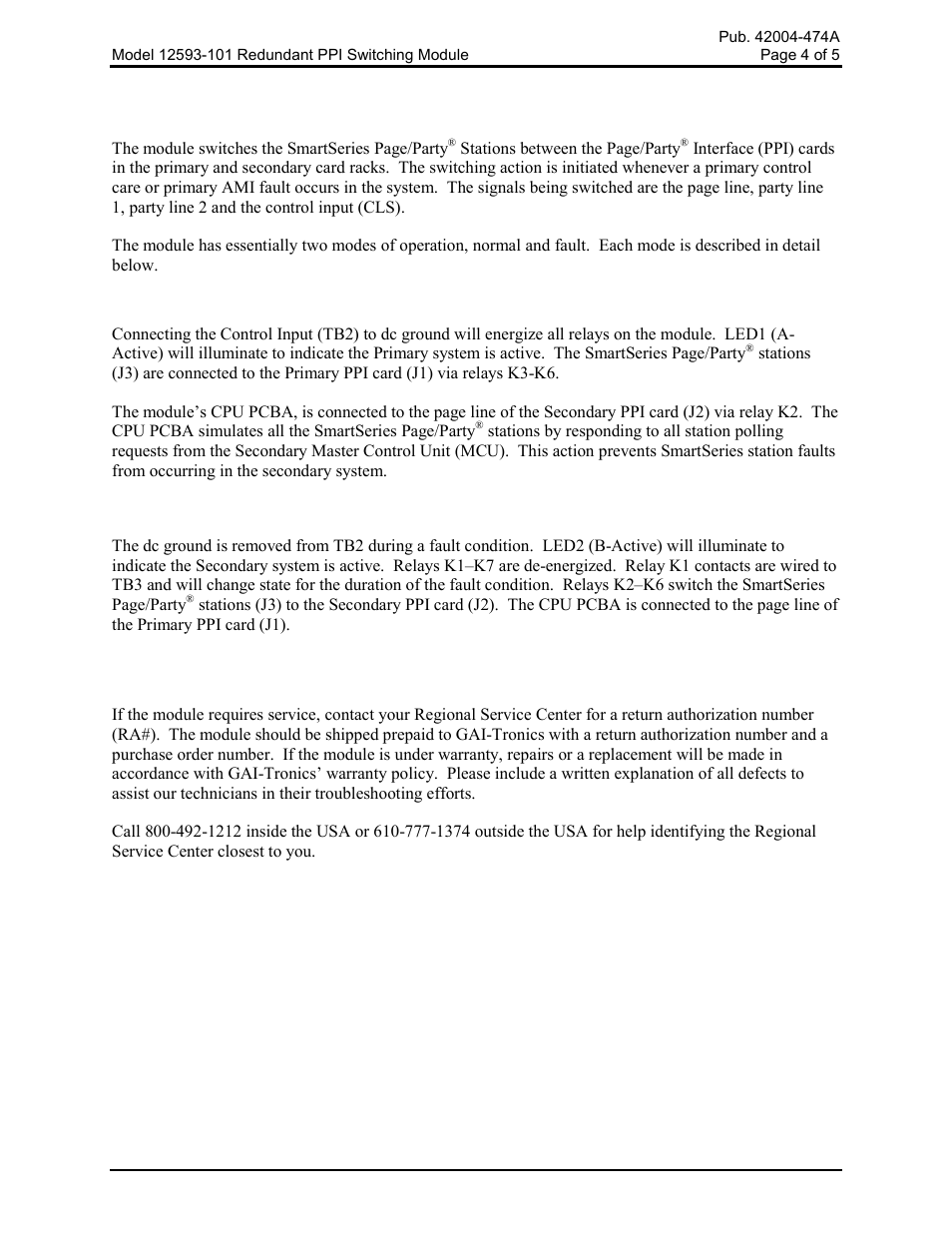 Pub. 42004-474A
Model 12593-101 Redundant PPI Switching Module Page 4 of 5

The module switches the SmartSeries Page/Party® Stations between the Page/Party® Interface (PPI) cards in the primary and secondary card racks. The switching action is initiated whenever a primary control care or primary AMI fault occurs in the system. The signals being switched are the page line, party line 1, party line 2 and the control input (CLS).

The module has essentially two modes of operation, normal and fault. Each mode is described in detail below.

Connecting the Control Input (TB2) to dc ground will energize all relays on the module. LED1 (A-Active) will illuminate to indicate the Primary system is active. The SmartSeries Page/Party® stations (J3) are connected to the Primary PPI card (J1) via relays K3-K6.

The module's CPU PCBA, is connected to the page line of the Secondary PPI card (J2) via relay K2. The CPU PCBA simulates all the SmartSeries Page/Party® stations by responding to all station polling requests from the Secondary Master Control Unit (MCU). This action prevents SmartSeries station faults from occurring in the secondary system.

The dc ground is removed from TB2 during a fault condition. LED2 (B-Active) will illuminate to indicate the Secondary system is active. Relays K1–K7 are de-energized. Relay K1 contacts are wired to TB3 and will change state for the duration of the fault condition. Relays K2–K6 switch the SmartSeries Page/Party® stations (J3) to the Secondary PPI card (J2). The CPU PCBA is connected to the page line of the Primary PPI card (J1).

If the module requires service, contact your Regional Service Center for a return authorization number (RA#). The module should be shipped prepaid to GAI-Tronics with a return authorization number and a purchase order number. If the module is under warranty, repairs or a replacement will be made in accordance with GAI-Tronics' warranty policy. Please include a written explanation of all defects to assist our technicians in their troubleshooting efforts.

Call 800-492-1212 inside the USA or 610-777-1374 outside the USA for help identifying the Regional Service Center closest to you.